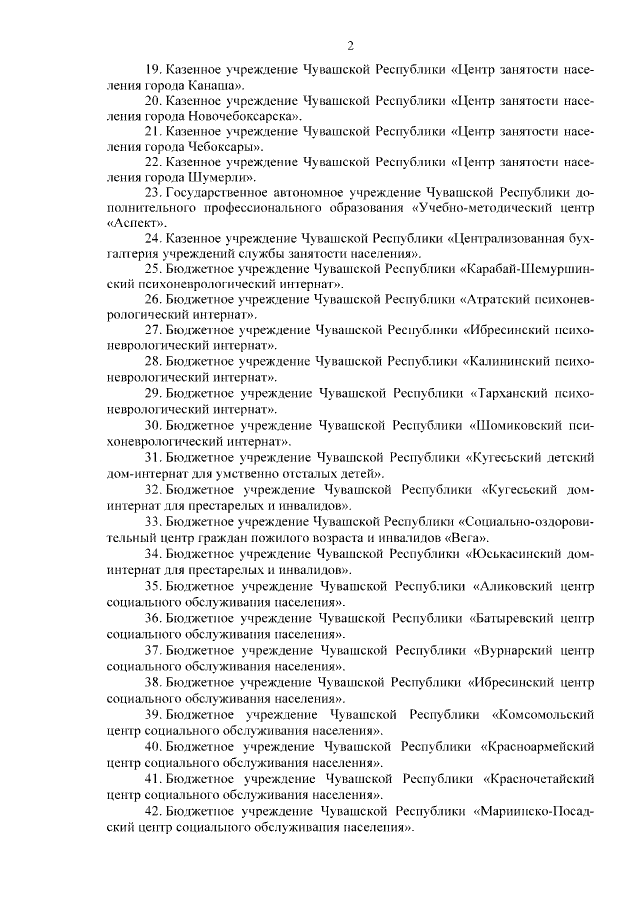 2

19. Казенное учреждение Чувашской Республики «Центр занятости населения города Канаша».

20. Казенное учреждение Чувашской Республики «Центр занятости населения города Новочебоксарска».

21. Казенное учреждение Чувашской Республики «Центр занятости населения города Чебоксары».

22. Казенное учреждение Чувашской Республики «Центр занятости населения города Шумерли».

23. Государственное автономное учреждение Чувашской Республики дополнительного профессионального образования «Учебно-методический центр «Аспект».

24. Казенное учреждение Чувашской Республики «Централизованная бухгалтерия учреждений службы занятости населения».

25. Бюджетное учреждение Чувашской Республики «Карабай-Шемуршинский психоневрологический интернат».

26. Бюджетное учреждение Чувашской Республики «Атратский психоневрологический интернат».

27. Бюджетное учреждение Чувашской Республики «Ибресинский психоневрологический интернат».

28. Бюджетное учреждение Чувашской Республики «Калининский психоневрологический интернат».

29. Бюджетное учреждение Чувашской Республики «Тарханский психоневрологический интернат».

30. Бюджетное учреждение Чувашской Республики «Шомиковский психоневрологический интернат».

31. Бюджетное учреждение Чувашской Республики «Кугесьский детский дом-интернат для умственно отсталых детей».

32. Бюджетное учреждение Чувашской Республики «Кугесьский дом-интернат для престарелых и инвалидов».

33. Бюджетное учреждение Чувашской Республики «Социально-оздоровительный центр граждан пожилого возраста и инвалидов «Вега».

34. Бюджетное учреждение Чувашской Республики «Юськасинский дом-интернат для престарелых и инвалидов».

35. Бюджетное учреждение Чувашской Республики «Аликовский центр социального обслуживания населения».

36. Бюджетное учреждение Чувашской Республики «Батыревский центр социального обслуживания населения».

37. Бюджетное учреждение Чувашской Республики «Вурнарский центр социального обслуживания населения».

38. Бюджетное учреждение Чувашской Республики «Ибресинский центр социального обслуживания населения».

39. Бюджетное учреждение Чувашской Республики «Комсомольский центр социального обслуживания населения».

40. Бюджетное учреждение Чувашской Республики «Красноармейский центр социального обслуживания населения».

41. Бюджетное учреждение Чувашской Республики «Красночетайский центр социального обслуживания населения».

42. Бюджетное учреждение Чувашской Республики «Мариинско-Посадский центр социального обслуживания населения».